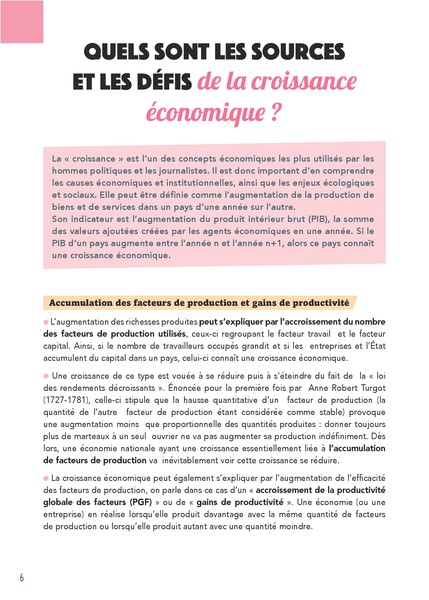 QUELS SONT LES SOURCES ET LES DÉFIS de la croissance économique ?

La « croissance » est l'un des concepts économiques les plus utilisés par les hommes politiques et les journalistes. Il est donc important d'en comprendre les causes économiques et institutionnelles, ainsi que les enjeux écologiques et sociaux. Elle peut être définie comme l'augmentation de la production de biens et de services dans un pays d'une année sur l'autre.
Son indicateur est l'augmentation du produit intérieur brut (PIB), la somme des valeurs ajoutées créées par les agents économiques en une année. Si le PIB d'un pays augmente entre l'année n et l'année n+1, alors ce pays connaît une croissance économique.

Accumulation des facteurs de production et gains de productivité

L'augmentation des richesses produites peut s'expliquer par l'accroissement du nombre des facteurs de production utilisés, ceux-ci regroupant le facteur travail et le facteur capital. Ainsi, si le nombre de travailleurs occupés grandit et si les entreprises et l'État accumulent du capital dans un pays, celui-ci connaît une croissance économique.

Une croissance de ce type est vouée à se réduire puis à s'éteindre du fait de la « loi des rendements décroissants ». Énoncée pour la première fois par Anne Robert Turgot (1727-1781), celle-ci stipule que la hausse quantitative d'un facteur de production (la quantité de l'autre facteur de production étant considérée comme stable) provoque une augmentation moins que proportionnelle des quantités produites : donner toujours plus de marteaux à un seul ouvrier ne va pas augmenter sa production indéfiniment. Dès lors, une économie nationale ayant une croissance essentiellement liée à l'accumulation de facteurs de production va inévitablement voir cette croissance se réduire.

La croissance économique peut également s'expliquer par l'augmentation de l'efficacité des facteurs de production, on parle dans ce cas d'un « accroissement de la productivité globale des facteurs (PGF) » ou de « gains de productivité ». Une économie (ou une entreprise) en réalise lorsqu'elle produit davantage avec la même quantité de facteurs de production ou lorsqu'elle produit autant avec une quantité moindre.

6